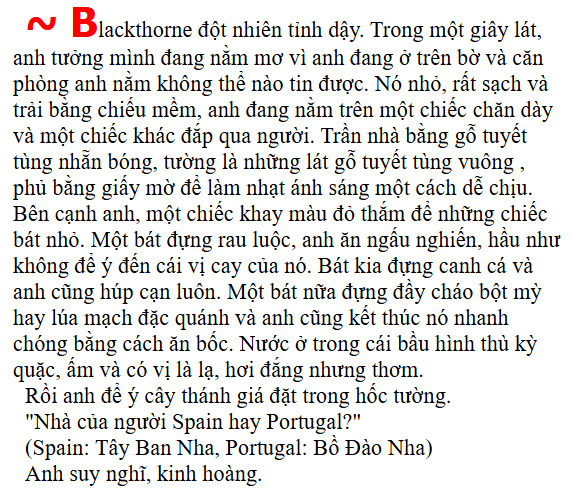 ~ Blackthorne đột nhiên tỉnh dậy. Trong một giây lát, anh tưởng mình đang nằm mơ vì anh đang ở trên bờ và căn phòng anh nằm không thể nào tin được. Nó nhỏ, rất sạch và trải bằng chiếu mềm, anh đang nằm trên một chiếc chăn dày và một chiếc khác đắp qua người. Trần nhà bằng gỗ tuyết tùng nhẵn bóng, tường là những lát gỗ tuyết tùng vuông , phủ bằng giấy mờ để làm nhạt ánh sáng một cách dễ chịu. Bên cạnh anh, một chiếc khay màu đỏ thắm để những chiếc bát nhỏ. Một bát đựng rau luộc, anh ăn ngấu nghiến, hầu như không để ý đến cái vị cay của nó. Bát kia đựng canh cá và anh cũng húp cạn luôn. Một bát nữa đựng đầy cháo bột mỳ hay lúa mạch đặc quánh và anh cũng kết thúc nó nhanh chóng bằng cách ăn bốc. Nước ở trong cái bầu hình thù kỳ quặc, ấm và có vị là lạ, hơi đắng nhưng thơm.

Rồi anh để ý cây thánh giá đặt trong hốc tường.

"Nhà của người Spain hay Portugal?"

(Spain: Tây Ban Nha, Portugal: Bồ Đào Nha)

Anh suy nghĩ, kinh hoàng.